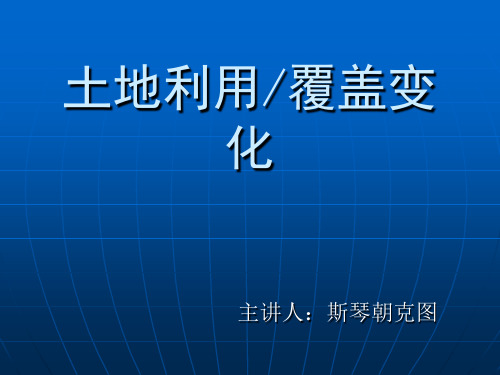 土地利用/覆盖变化

主讲人：斯琴朝克图